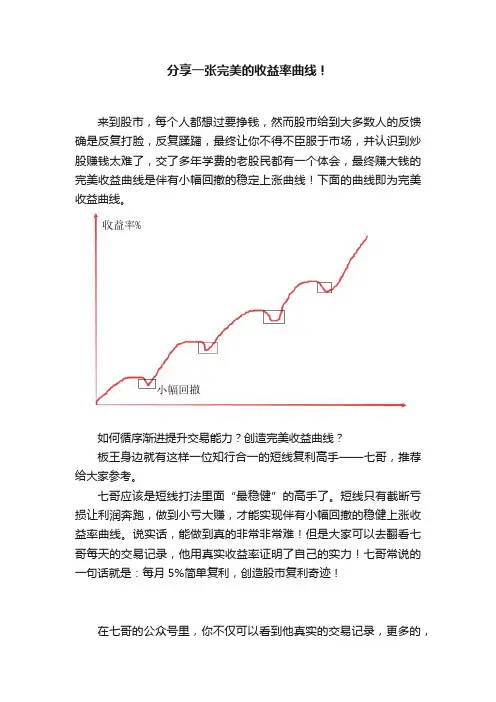 分享一张完美的收益率曲线！

来到股市，每个人都想过要挣钱，然而股市给到大多数人的反馈确是反复打脸，反复蹂躏，最终让你不得不臣服于市场，并认识到炒股赚钱太难了，交了多年学费的老股民都有一个体会，最终赚大钱的完美收益曲线是伴有小幅回撤的稳定上涨曲线！下面的曲线即为完美收益曲线。

收益率%

小幅回撤

如何循序渐进提升交易能力？创造完美收益曲线？

板王身边就有这样一位知行合一的短线复利高手——七哥，推荐给大家参考。

七哥应该是短线打法里面“最稳健”的高手了。短线只有截断亏损让利润奔跑，做到小亏大赚，才能实现伴有小幅回撤的稳健上涨收益率曲线。说实话，能做到真的非常非常难！但是大家可以去翻看七哥每天的交易记录，他用真实收益率证明了自己的实力！七哥常说的一句话就是：每月 5%简单复利，创造股市复利奇迹！

在七哥的公众号里，你不仅可以看到他真实的交易记录，更多的，